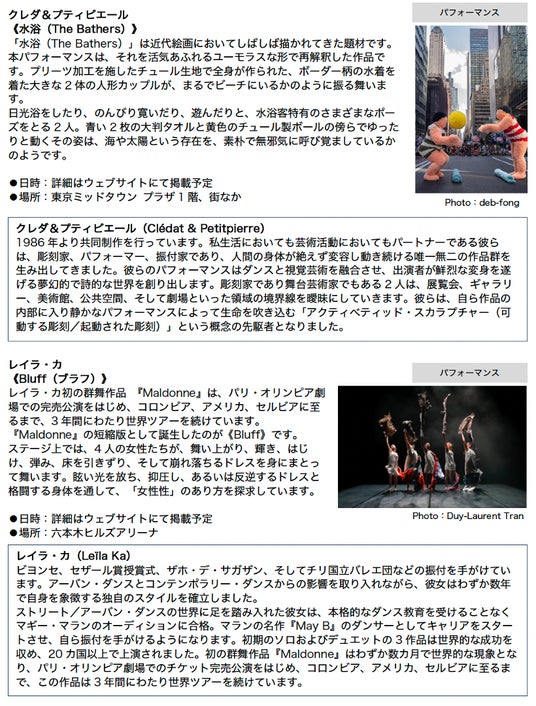 クレダ＆プティピエール
《水浴（The Bathers）》
「水浴（The Bathers）」は近代絵画においてしばしば描かれてきた題材です。本パフォーマンスは、それを活気あふれるユーモラスな形で再解釈した作品です。プリーツ加工を施したチュール生地で全身が作られた、ボーダー柄の水着を着た大きな2体の人形カップルが、まるでビーチにいるかのように振る舞います。
日光浴をしたり、のんびり寛いだり、遊んだりと、水浴客特有のさまざまなポーズをとる2人。青い2枚の大判タオルと黄色のチュール製ボールの傍らでゆったりと動くその姿は、海や太陽という存在を、素朴で無邪気に呼び覚ましているかのようです。

●日時：詳細はウェブサイトにて掲載予定
●場所：東京ミッドタウン プラザ1階、街なか

パフォーマンス

Photo：deb-fong

クレダ＆プティピエール（Clédat & Petitpierre）
1986年より共同制作を行っています。私生活においても芸術活動においてもパートナーである彼らは、彫刻家、パフォーマー、振付家であり、人間の身体が絶えず変容し動き続ける唯一無二の作品群を生み出してきました。彼らのパフォーマンスはダンスと視覚芸術を融合させ、出演者が鮮烈な変身を遂げる夢幻的で詩的な世界を創り出します。彫刻家であり舞台芸術家でもある2人は、展覧会、ギャラリー、美術館、公共空間、そして劇場といった領域の境界線を曖昧にしていきます。彼らは、自ら作品の内部に入り静かなパフォーマンスによって生命を吹き込む「アクティベティッド・スカラプチャー（可動する彫刻／起動された彫刻）」という概念の先駆者となりました。

レイラ・カ
《Bluff（ブラフ）》
レイラ・カ初の群舞作品 『Maldonne』は、パリ・オリンピア劇場での完売公演をはじめ、コロンビア、アメリカ、セルビアに至るまで、3年間にわたり世界ツアーを続けています。
『Maldonne』の短縮版として誕生したのが《Bluff》です。
ステージ上では、4人の女性たちが、舞い上がり、輝き、はじけ、弾み、床を引きずり、そして崩れ落ちるドレスを身にまとって舞います。眩い光を放ち、抑圧し、あるいは反逆するドレスと格闘する身体を通して、「女性性」のあり方を探求しています。

●日時：詳細はウェブサイトにて掲載予定
●場所：六本木ヒルズアリーナ

パフォーマンス

Photo：Duy-Laurent Tran

レイラ・カ（Leïla Ka）
ビヨンセ、セザール賞授賞式、ザホ・デ・サガザン、そしてチリ国立バレエ団などの振付を手がけています。アーバン・ダンスとコンテンポラリー・ダンスからの影響を取り入れながら、彼女はわずか数年で自身を象徴する独自のスタイルを確立しました。
ストリート／アーバン・ダンスの世界に足を踏み入れた彼女は、本格的なダンス教育を受けることなくマギー・マランのオーディションに合格。マランの名作『May B』のダンサーとしてキャリアをスタートさせ、自ら振付を手がけるようになります。初期のソロおよびデュエットの3作品は世界的な成功を収め、20カ国以上で上演されました。初の群舞作品『Maldonne』はわずか数カ月で世界的な現象となり、パリ・オリンピア劇場でのチケット完売公演をはじめ、コロンビア、アメリカ、セルビアに至るまで、この作品は3年間にわたり世界ツアーを続けています。